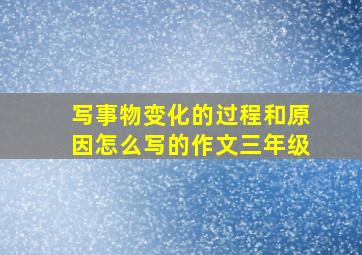 写事物变化的过程和原因怎么写的作文三年级